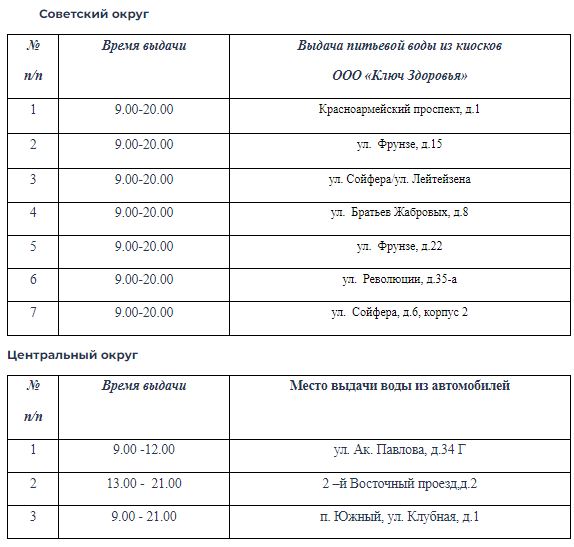 Советский округ

| № п/п | Время выдачи | Выдача питьевой воды из киосков ООО «Ключ Здоровья» |
|---|---|---|
| 1 | 9.00-20.00 | Красноармейский проспект, д.1 |
| 2 | 9.00-20.00 | ул. Фрунзе, д.15 |
| 3 | 9.00-20.00 | ул. Сойфера/ул. Лейтейзена |
| 4 | 9.00-20.00 | ул. Братьев Жабровых, д.8 |
| 5 | 9.00-20.00 | ул. Фрунзе, д.22 |
| 6 | 9.00-20.00 | ул. Революции, д.35-а |
| 7 | 9.00-20.00 | ул. Сойфера, д.6, корпус 2 |

Центральный округ

| № п/п | Время выдачи | Место выдачи воды из автомобилей |
|---|---|---|
| 1 | 9.00 -12.00 | ул. Ак. Павлова, д.34 Г |
| 2 | 13.00 - 21.00 | 2 –й Восточный проезд,д.2 |
| 3 | 9.00 - 21.00 | п. Южный, ул. Клубная, д.1 |